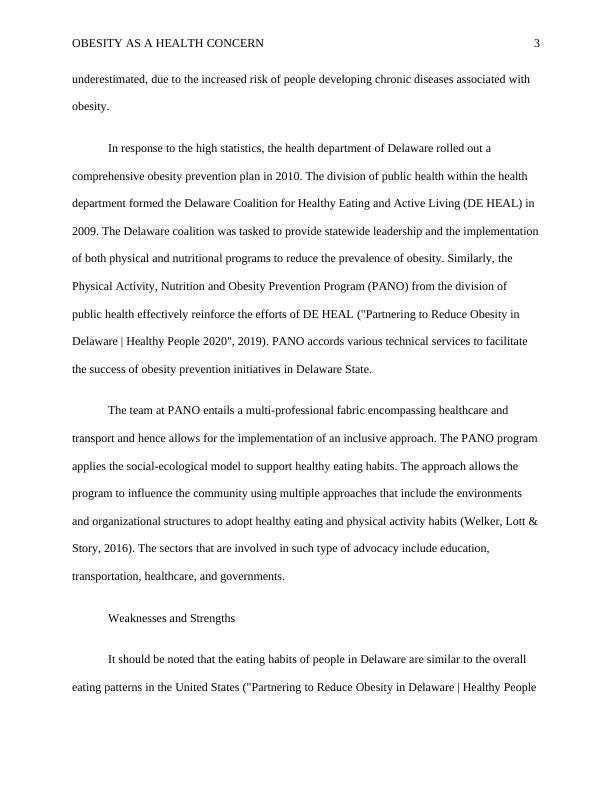 OBESITY AS A HEALTH CONCERN 3

underestimated, due to the increased risk of people developing chronic diseases associated with obesity.

In response to the high statistics, the health department of Delaware rolled out a comprehensive obesity prevention plan in 2010. The division of public health within the health department formed the Delaware Coalition for Healthy Eating and Active Living (DE HEAL) in 2009. The Delaware coalition was tasked to provide statewide leadership and the implementation of both physical and nutritional programs to reduce the prevalence of obesity. Similarly, the Physical Activity, Nutrition and Obesity Prevention Program (PANO) from the division of public health effectively reinforce the efforts of DE HEAL ("Partnering to Reduce Obesity in Delaware | Healthy People 2020", 2019). PANO accords various technical services to facilitate the success of obesity prevention initiatives in Delaware State.

The team at PANO entails a multi-professional fabric encompassing healthcare and transport and hence allows for the implementation of an inclusive approach. The PANO program applies the social-ecological model to support healthy eating habits. The approach allows the program to influence the community using multiple approaches that include the environments and organizational structures to adopt healthy eating and physical activity habits (Welker, Lott & Story, 2016). The sectors that are involved in such type of advocacy include education, transportation, healthcare, and governments.

Weaknesses and Strengths

It should be noted that the eating habits of people in Delaware are similar to the overall eating patterns in the United States ("Partnering to Reduce Obesity in Delaware | Healthy People